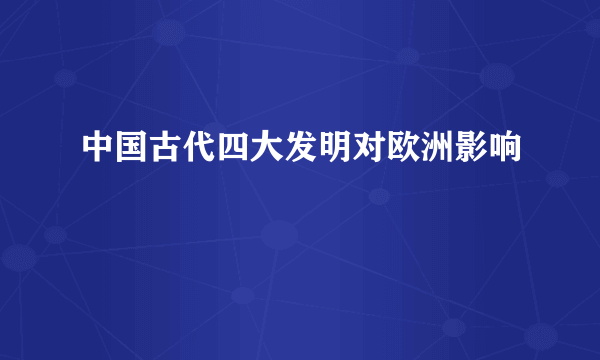 中国古代四大发明对欧洲影响